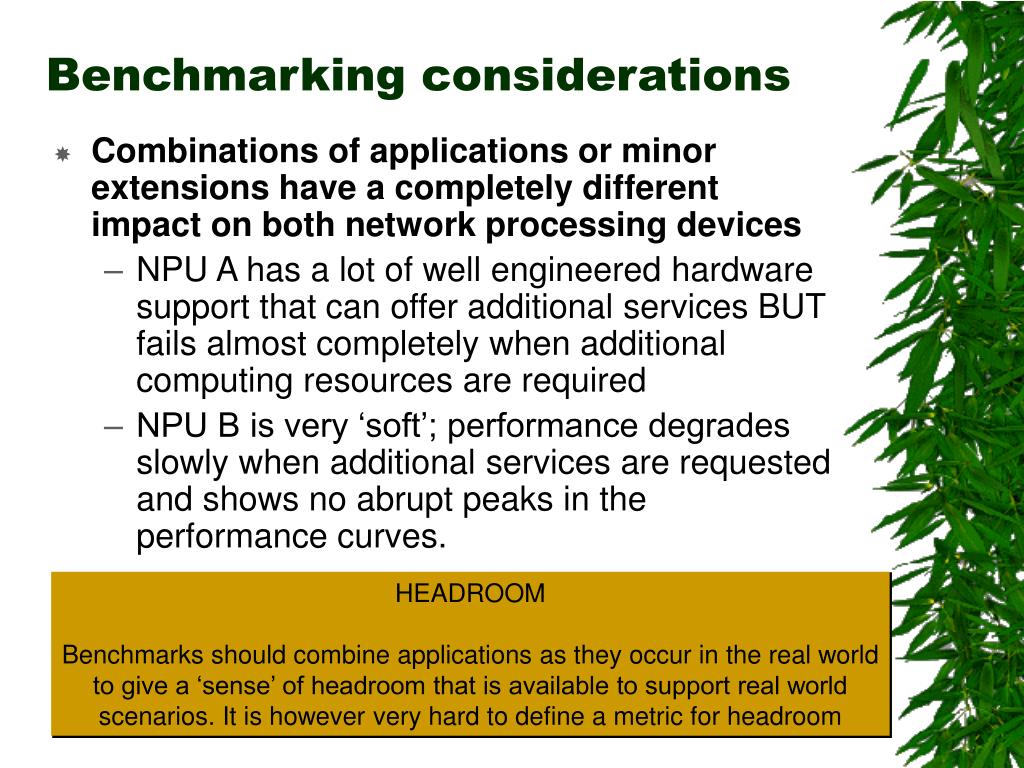 Benchmarking considerations

Combinations of applications or minor extensions have a completely different impact on both network processing devices

– NPU A has a lot of well engineered hardware support that can offer additional services BUT fails almost completely when additional computing resources are required

– NPU B is very ‘soft’; performance degrades slowly when additional services are requested and shows no abrupt peaks in the performance curves.

HEADROOM

Benchmarks should combine applications as they occur in the real world to give a ‘sense’ of headroom that is available to support real world scenarios. It is however very hard to define a metric for headroom